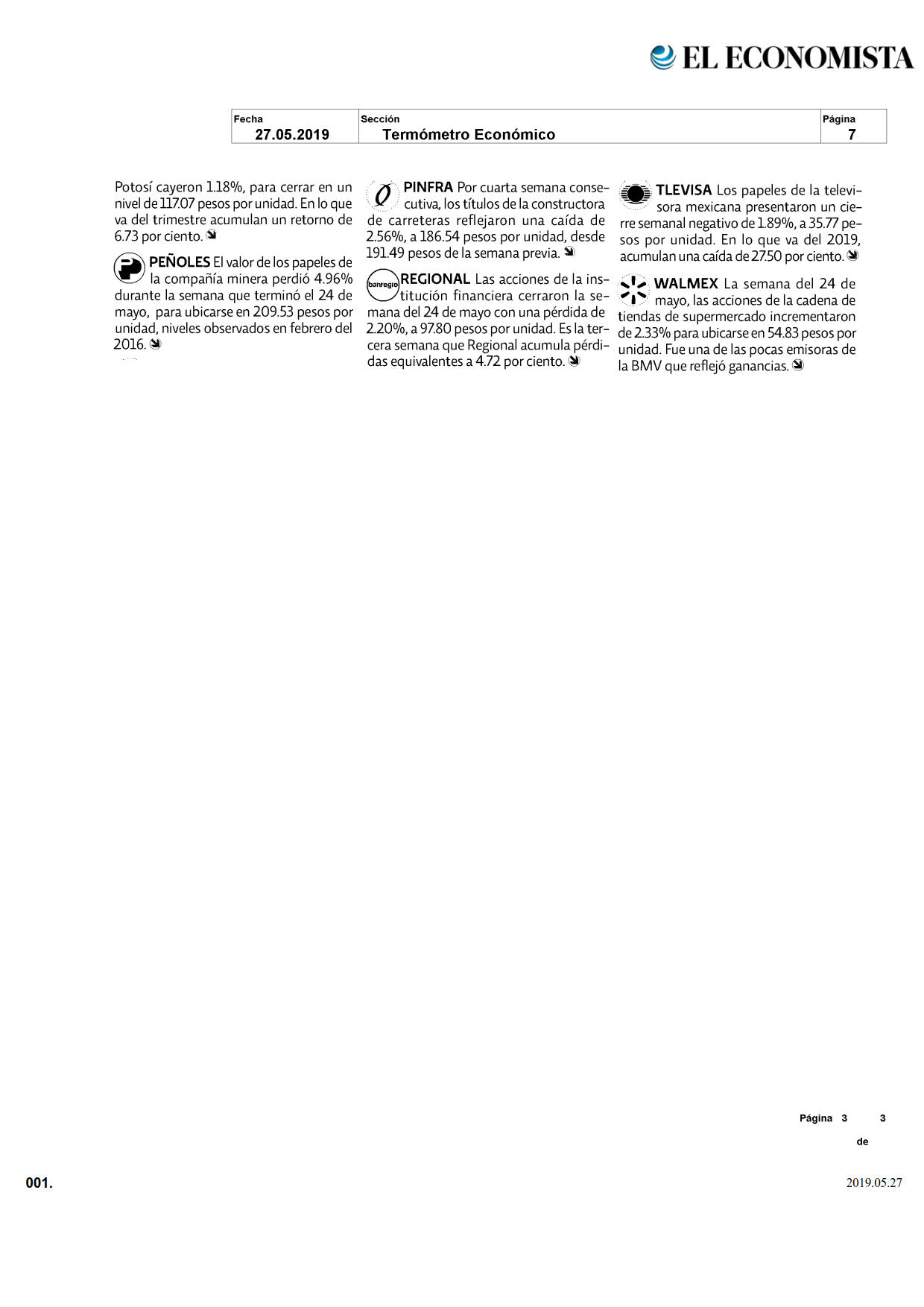 EL ECONOMISTA

| Fecha | Sección | Página |
|---|---|---|
| 27.05.2019 | Termómetro Económico | 7 |

Potosí cayeron 1.18%, para cerrar en un nivel de 117.07 pesos por unidad. En lo que va del trimestre acumulan un retorno de 6.73 por ciento.

PEÑOLES El valor de los papeles de la compañía minera perdió 4.96% durante la semana que terminó el 24 de mayo, para ubicarse en 209.53 pesos por unidad, niveles observados en febrero del 2016.

PINFRA Por cuarta semana consecutiva, los títulos de la constructora de carreteras reflejaron una caída de 2.56%, a 186.54 pesos por unidad, desde 191.49 pesos de la semana previa.

banregio REGIONAL Las acciones de la institución financiera cerraron la semana del 24 de mayo con una pérdida de 2.20%, a 97.80 pesos por unidad. Es la tercera semana que Regional acumula pérdidas equivalentes a 4.72 por ciento.

TLEVISA Los papeles de la televisora mexicana presentaron un cierre semanal negativo de 1.89%, a 35.77 pesos por unidad. En lo que va del 2019, acumulan una caída de 27.50 por ciento.

WALMEX La semana del 24 de mayo, las acciones de la cadena de tiendas de supermercado incrementaron de 2.33% para ubicarse en 54.83 pesos por unidad. Fue una de las pocas emisoras de la BMV que reflejó ganancias.

Página 3 de 3

001.

2019.05.27